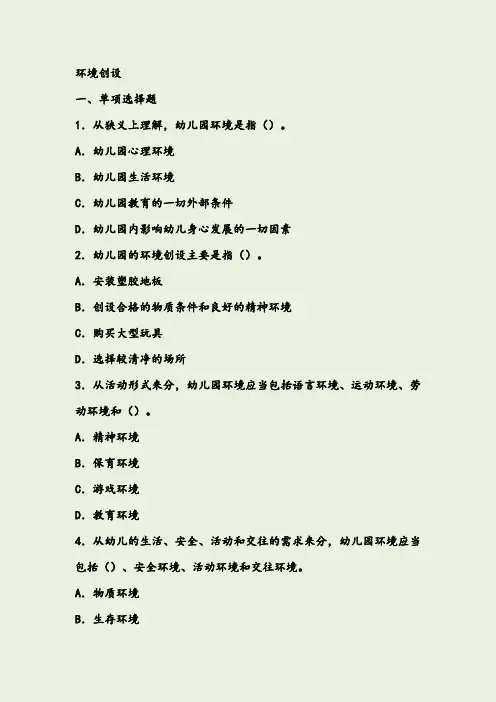 环境创设

一、单项选择题

1. 从狭义上理解，幼儿园环境是指（）。

A. 幼儿园心理环境

B. 幼儿园生活环境

C. 幼儿园教育的一切外部条件

D. 幼儿园内影响幼儿身心发展的一切因素

2. 幼儿园的环境创设主要是指（）。

A. 安装塑胶地板

B. 创设合格的物质条件和良好的精神环境

C. 购买大型玩具

D. 选择较清净的场所

3. 从活动形式来分，幼儿园环境应当包括语言环境、运动环境、劳动环境和（）。

A. 精神环境

B. 保育环境

C. 游戏环境

D. 教育环境

4. 从幼儿的生活、安全、活动和交往的需求来分，幼儿园环境应当包括（）、安全环境、活动环境和交往环境。

A. 物质环境

B. 生存环境